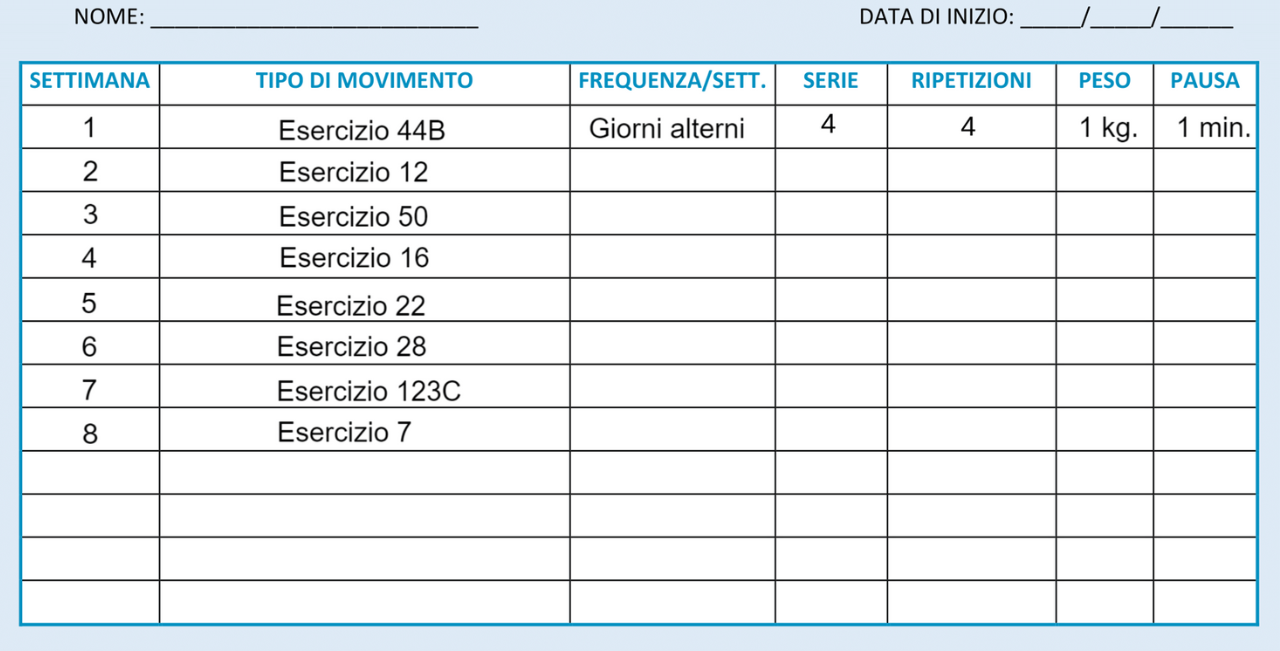 NOME: ______________________________ DATA DI INIZIO: _____/_____/______

| SETTIMANA | TIPO DI MOVIMENTO | FREQUENZA/SETT. | SERIE | RIPETIZIONI | PESO | PAUSA |
|---|---|---|---|---|---|---|
| 1 | Esercizio 44B | Giorni alterni | 4 | 4 | 1 kg. | 1 min. |
| 2 | Esercizio 12 | | | | | |
| 3 | Esercizio 50 | | | | | |
| 4 | Esercizio 16 | | | | | |
| 5 | Esercizio 22 | | | | | |
| 6 | Esercizio 28 | | | | | |
| 7 | Esercizio 123C | | | | | |
| 8 | Esercizio 7 | | | | | |
| | | | | | | |
| | | | | | | |
| | | | | | | |
| | | | | | | |